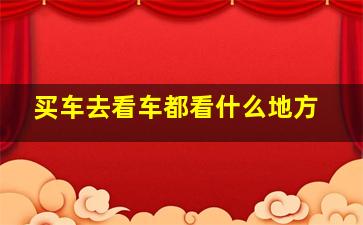 买车去看车都看什么地方